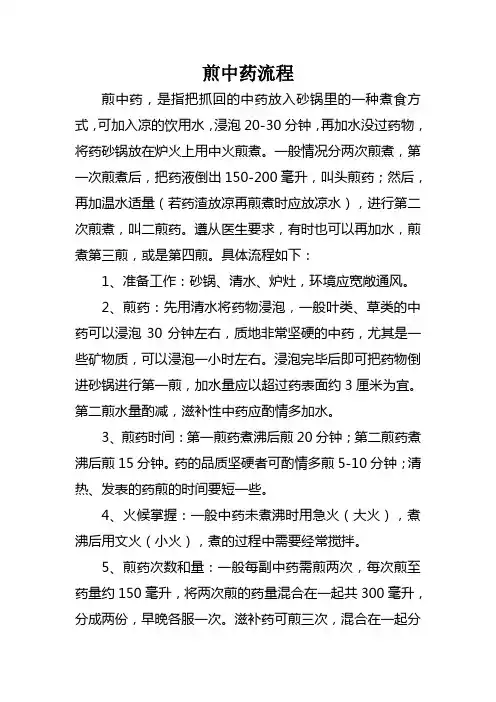 煎中药流程

煎中药，是指把抓回的中药放入砂锅里的一种煮食方式，可加入凉的饮用水，浸泡 20-30 分钟，再加水没过药物，将药砂锅放在炉火上用中火煎煮。一般情况分两次煎煮，第一次煎煮后，把药液倒出 150-200 毫升，叫头煎药；然后，再加温水适量（若药渣放凉再煎煮时应放凉水），进行第二次煎煮，叫二煎药。遵从医生要求，有时也可以再加水，煎煮第三煎，或是第四煎。具体流程如下：

1、准备工作：砂锅、清水、炉灶，环境应宽敞通风。

2、煎药：先用清水将药物浸泡，一般叶类、草类的中药可以浸泡 30 分钟左右，质地非常坚硬的中药，尤其是一些矿物质，可以浸泡一小时左右。浸泡完毕后即可把药物倒进砂锅进行第一煎，加水量应以超过药表面约 3 厘米为宜。第二煎水量酌减，滋补性中药应酌情多加水。

3、煎药时间：第一煎药煮沸后煎 20 分钟；第二煎药煮沸后煎 15 分钟。药的品质坚硬者可酌情多煎 5-10 分钟；清热、发表的药煎的时间要短一些。

4、火候掌握：一般中药未煮沸时用急火（大火），煮沸后用文火（小火），煮的过程中需要经常搅拌。

5、煎药次数和量：一般每副中药需煎两次，每次煎至药量约 150 毫升，将两次煎的药量混合在一起共 300 毫升，分成两份，早晚各服一次。滋补药可煎三次，混合在一起分